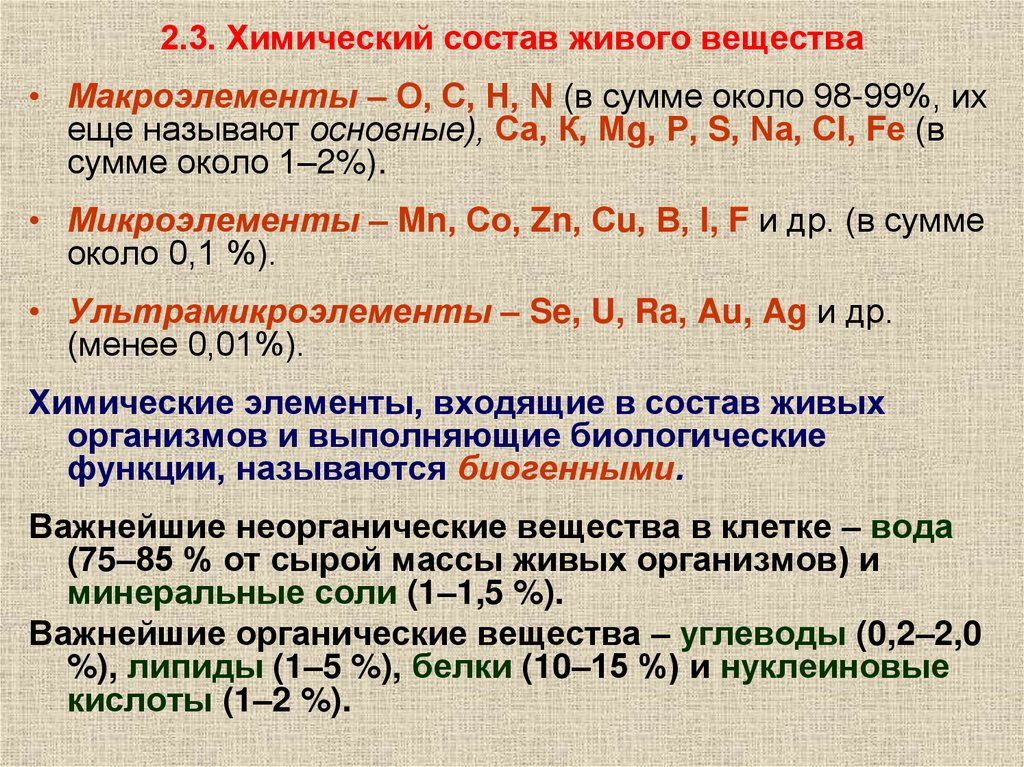 2.3. Химический состав живого вещества

• Макроэлементы – O, C, H, N (в сумме около 98-99%, их еще называют основные), Ca, K, Mg, P, S, Na, Cl, Fe (в сумме около 1–2%).

• Микроэлементы – Mn, Co, Zn, Cu, B, I, F и др. (в сумме около 0,1 %).

• Ультрамикроэлементы – Se, U, Ra, Au, Ag и др. (менее 0,01%).

Химические элементы, входящие в состав живых организмов и выполняющие биологические функции, называются биогенными.

Важнейшие неорганические вещества в клетке – вода (75–85 % от сырой массы живых организмов) и минеральные соли (1–1,5 %).

Важнейшие органические вещества – углеводы (0,2–2,0 %), липиды (1–5 %), белки (10–15 %) и нуклеиновые кислоты (1–2 %).